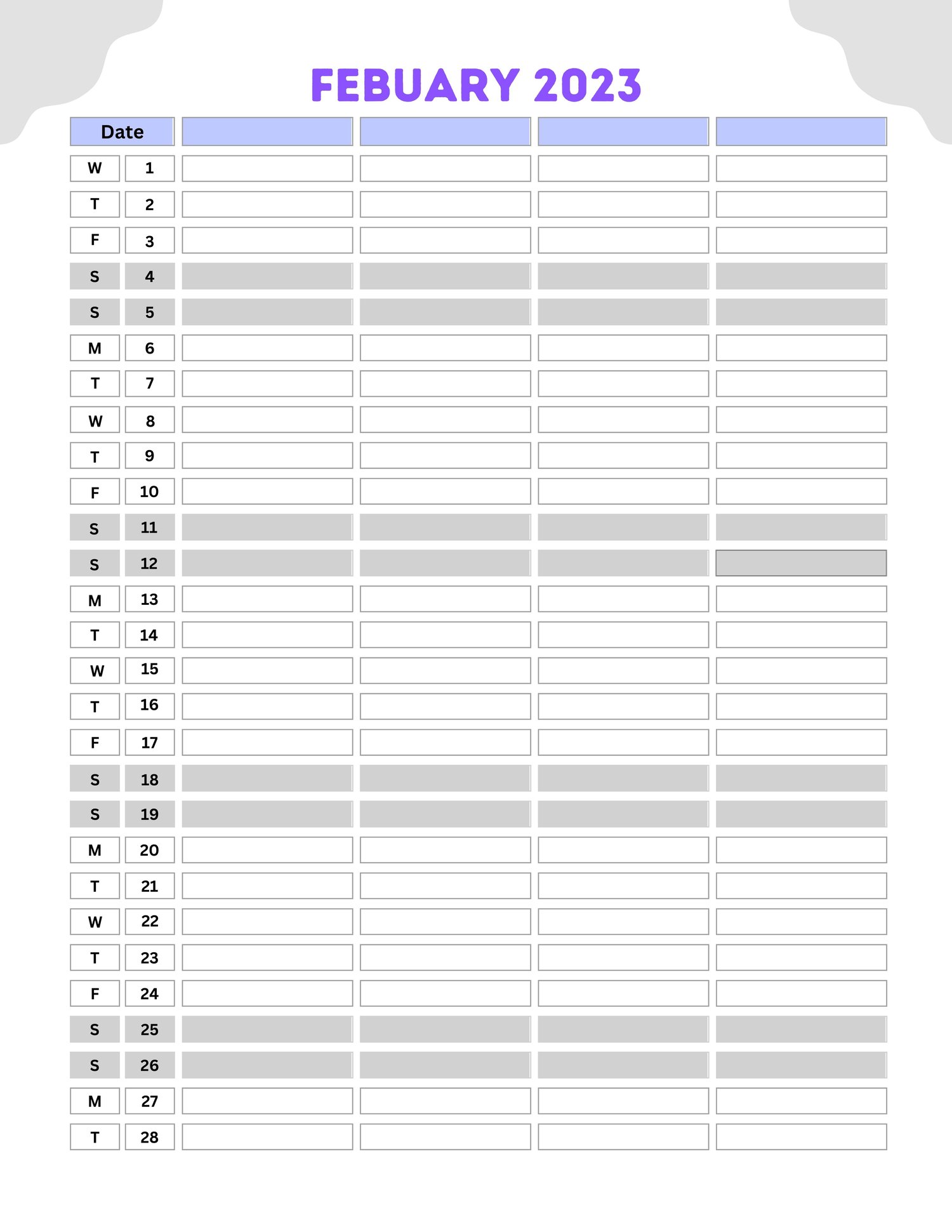 FEBUARY 2023

| Date | | | | | |
|---|---|---|---|---|---|
| W | 1 | | | | |
| T | 2 | | | | |
| F | 3 | | | | |
| S | 4 | | | | |
| S | 5 | | | | |
| M | 6 | | | | |
| T | 7 | | | | |
| W | 8 | | | | |
| T | 9 | | | | |
| F | 10 | | | | |
| S | 11 | | | | |
| S | 12 | | | | |
| M | 13 | | | | |
| T | 14 | | | | |
| W | 15 | | | | |
| T | 16 | | | | |
| F | 17 | | | | |
| S | 18 | | | | |
| S | 19 | | | | |
| M | 20 | | | | |
| T | 21 | | | | |
| W | 22 | | | | |
| T | 23 | | | | |
| F | 24 | | | | |
| S | 25 | | | | |
| S | 26 | | | | |
| M | 27 | | | | |
| T | 28 | | | | |